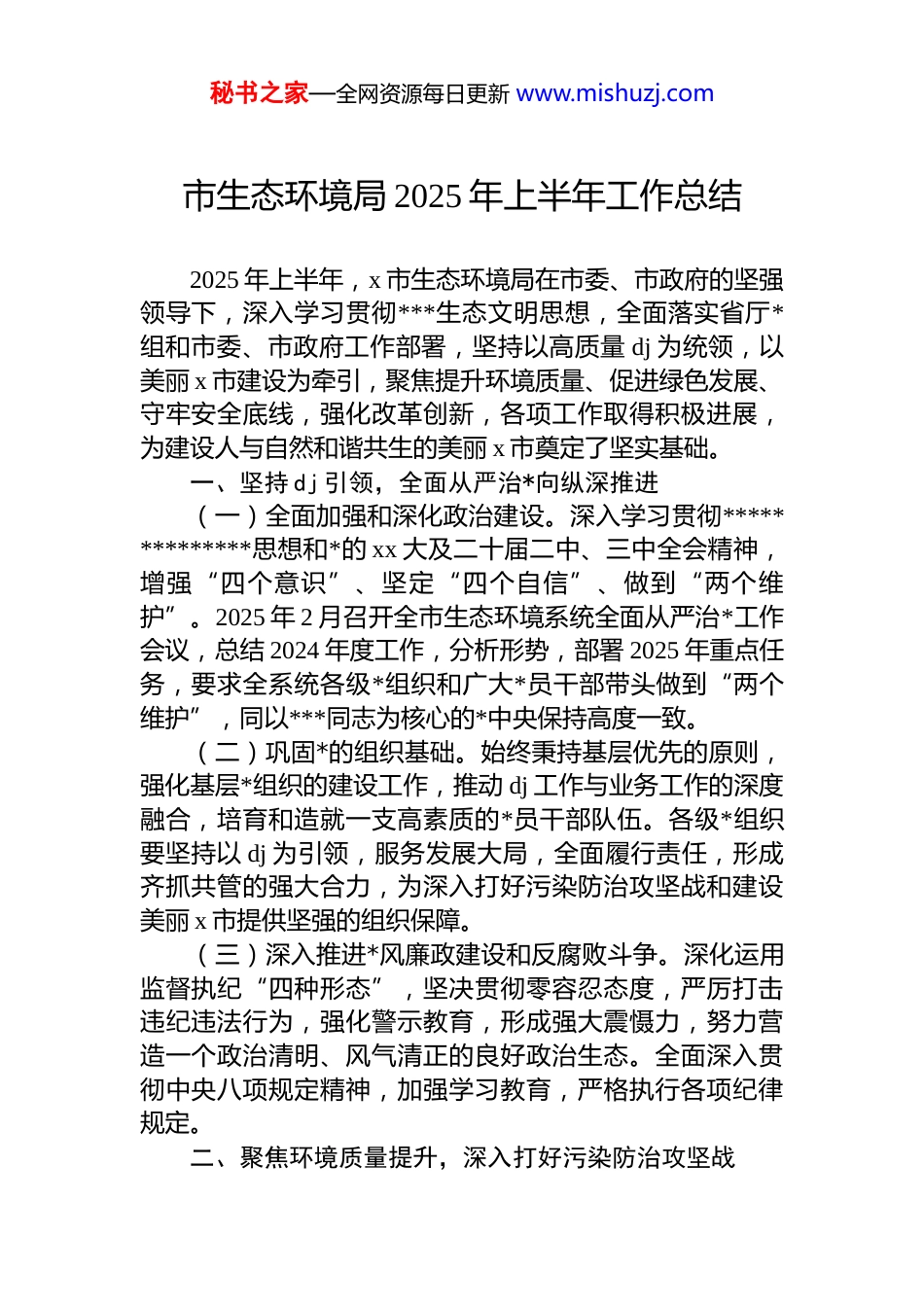 秘书之家—全网资源每日更新 www.mishuzj.com

市生态环境局 2025 年上半年工作总结

2025 年上半年，x 市生态环境局在市委、市政府的坚强领导下，深入学习贯彻***生态文明思想，全面落实省厅*组和市委、市政府工作部署，坚持以高质量 dj 为统领，以美丽 x 市建设为牵引，聚焦提升环境质量、促进绿色发展、守牢安全底线，强化改革创新，各项工作取得积极进展，为建设人与自然和谐共生的美丽 x 市奠定了坚实基础。

一、坚持 dj 引领，全面从严治*向纵深推进

（一）全面加强和深化政治建设。深入学习贯彻**************思想和*的 xx 大及二十届二中、三中全会精神，增强“四个意识”、坚定“四个自信”、做到“两个维护”。2025 年 2 月召开全市生态环境系统全面从严治*工作会议，总结 2024 年度工作，分析形势，部署 2025 年重点任务，要求全系统各级*组织和广大*员干部带头做到“两个维护”，同以***同志为核心的*中央保持高度一致。

（二）巩固*的组织基础。始终秉持基层优先的原则，强化基层*组织的建设工作，推动 dj 工作与业务工作的深度融合，培育和造就一支高素质的*员干部队伍。各级*组织要坚持以 dj 为引领，服务发展大局，全面履行责任，形成齐抓共管的强大合力，为深入打好污染防治攻坚战和建设美丽 x 市提供坚强的组织保障。

（三）深入推进*风廉政建设和反腐败斗争。深化运用监督执纪“四种形态”，坚决贯彻零容忍态度，严厉打击违纪违法行为，强化警示教育，形成强大震慑力，努力营造一个政治清明、风气清正的良好政治生态。全面深入贯彻中央八项规定精神，加强学习教育，严格执行各项纪律规定。

二、聚焦环境质量提升，深入打好污染防治攻坚战